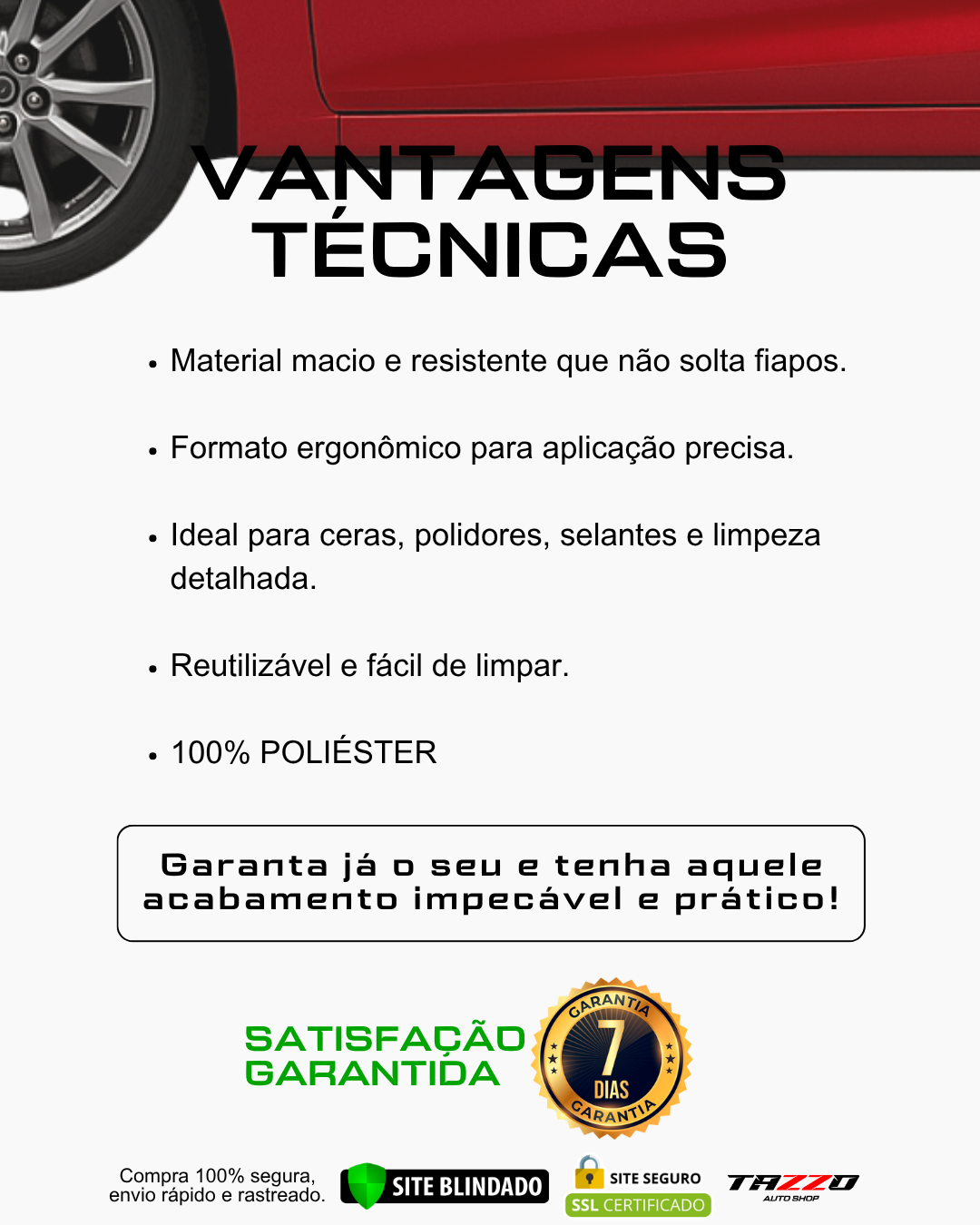 VANTAGENS TÉCNICAS

• Material macio e resistente que não solta fiapos.

• Formato ergonômico para aplicação precisa.

• Ideal para ceras, polidores, selantes e limpeza detalhada.

• Reutilizável e fácil de limpar.

• 100% POLIÉSTER

Garanta já o seu e tenha aquele acabamento impecável e prático!

SATISFAÇÃO GARANTIDA

GARANTIA
7
DIAS
GARANTIA

Compra 100% segura, envio rápido e rastreado.

SITE BLINDADO

SITE SEGURO
SSL CERTIFICADO

TAZZO
AUTO SHOP